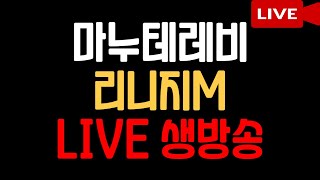 LIVE

마누테레비
리니지M
LIVE 생방송